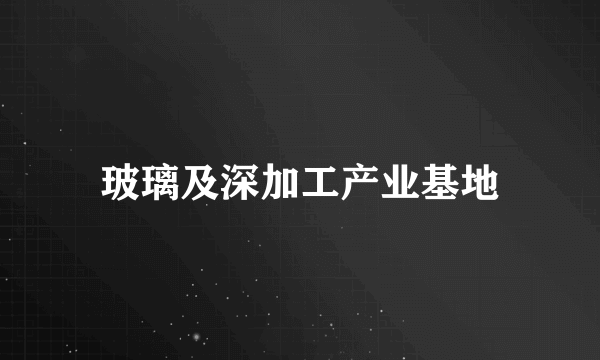 玻璃及深加工产业基地